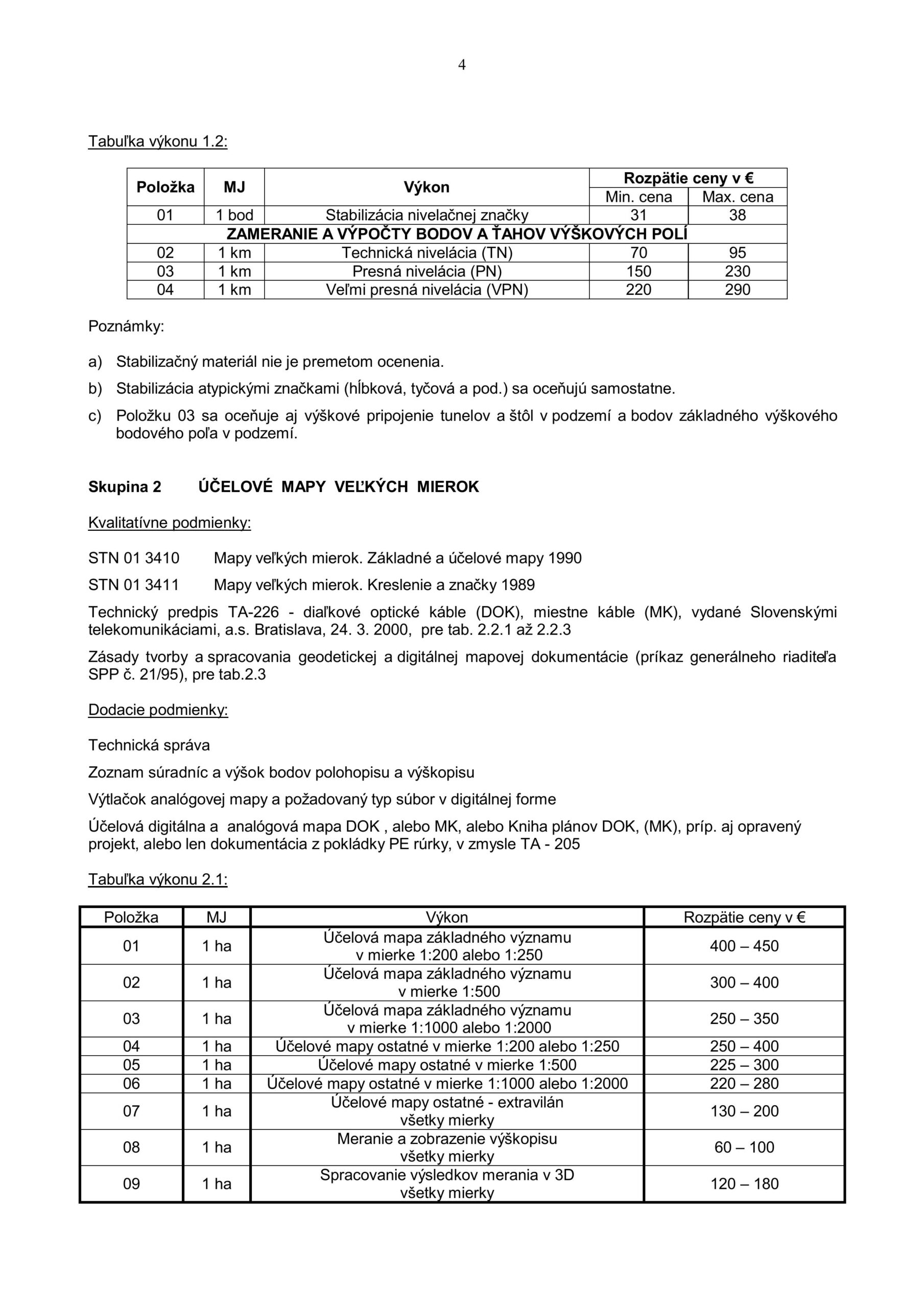 4

Tabuľka výkonu 1.2:

| Položka | MJ | Výkon | Rozpätie ceny v € Min. cena | Rozpätie ceny v € Max. cena |
|---|---|---|---|---|
| 01 | 1 bod | Stabilizácia nivelačnej značky | 31 | 38 |
| ZAMERANIE A VÝPOČTY BODOV A ŤAHOV VÝŠKOVÝCH POLÍ | | | | |
| 02 | 1 km | Technická nivelácia (TN) | 70 | 95 |
| 03 | 1 km | Presná nivelácia (PN) | 150 | 230 |
| 04 | 1 km | Veľmi presná nivelácia (VPN) | 220 | 290 |

Poznámky:

a) Stabilizačný materiál nie je premetom ocenenia.

b) Stabilizácia atypickými značkami (hĺbková, tyčová a pod.) sa oceňujú samostatne.

c) Položku 03 sa oceňuje aj výškové pripojenie tunelov a štôl v podzemí a bodov základného výškového bodového poľa v podzemí.

Skupina 2 ÚČELOVÉ MAPY VEĽKÝCH MIEROK

Kvalitatívne podmienky:

STN 01 3410 Mapy veľkých mierok. Základné a účelové mapy 1990

STN 01 3411 Mapy veľkých mierok. Kreslenie a značky 1989

Technický predpis TA-226 - diaľkové optické káble (DOK), miestne káble (MK), vydané Slovenskými telekomunikáciami, a.s. Bratislava, 24. 3. 2000, pre tab. 2.2.1 až 2.2.3

Zásady tvorby a spracovania geodetickej a digitálnej mapovej dokumentácie (príkaz generálneho riaditeľa SPP č. 21/95), pre tab.2.3

Dodacie podmienky:

Technická správa

Zoznam súradníc a výšok bodov polohopisu a výškopisu

Výtlačok analógovej mapy a požadovaný typ súbor v digitálnej forme

Účelová digitálna a analógová mapa DOK , alebo MK, alebo Kniha plánov DOK, (MK), príp. aj opravený projekt, alebo len dokumentácia z pokládky PE rúrky, v zmysle TA - 205

Tabuľka výkonu 2.1:

| Položka | MJ | Výkon | Rozpätie ceny v € |
|---|---|---|---|
| 01 | 1 ha | Účelová mapa základného významu v mierke 1:200 alebo 1:250 | 400 – 450 |
| 02 | 1 ha | Účelová mapa základného významu v mierke 1:500 | 300 – 400 |
| 03 | 1 ha | Účelová mapa základného významu v mierke 1:1000 alebo 1:2000 | 250 – 350 |
| 04 | 1 ha | Účelové mapy ostatné v mierke 1:200 alebo 1:250 | 250 – 400 |
| 05 | 1 ha | Účelové mapy ostatné v mierke 1:500 | 225 – 300 |
| 06 | 1 ha | Účelové mapy ostatné v mierke 1:1000 alebo 1:2000 | 220 – 280 |
| 07 | 1 ha | Účelové mapy ostatné - extravilán všetky mierky | 130 – 200 |
| 08 | 1 ha | Meranie a zobrazenie výškopisu všetky mierky | 60 – 100 |
| 09 | 1 ha | Spracovanie výsledkov merania v 3D všetky mierky | 120 – 180 |